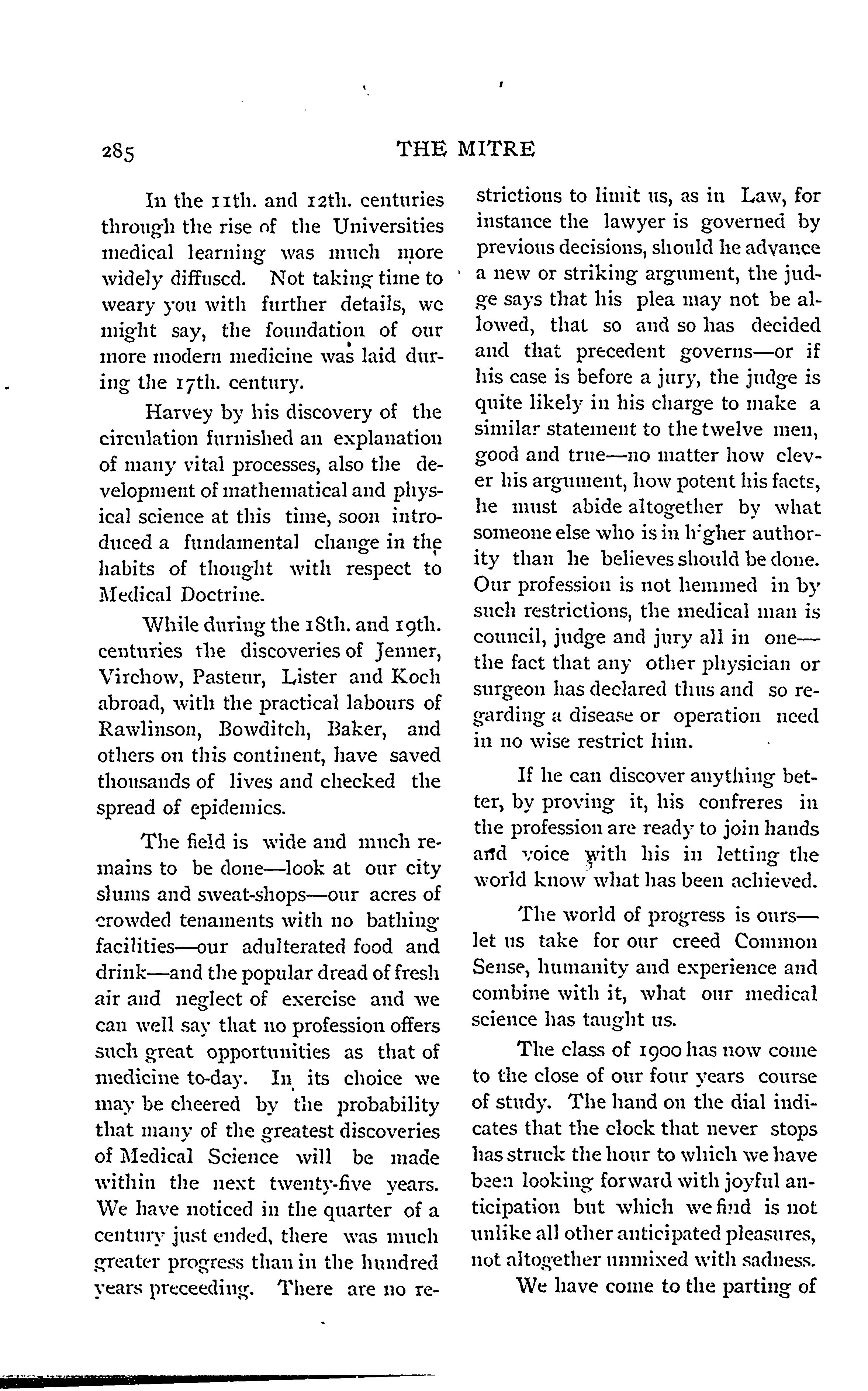 285 THE MITRE

In the 11th. and 12th. centuries through the rise of the Universities medical learning was much more widely diffused. Not taking time to weary you with further details, we might say, the foundation of our more modern medicine was laid during the 17th. century.

Harvey by his discovery of the circulation furnished an explanation of many vital processes, also the development of mathematical and physical science at this time, soon introduced a fundamental change in the habits of thought with respect to Medical Doctrine.

While during the 18th. and 19th. centuries the discoveries of Jenner, Virchow, Pasteur, Lister and Koch abroad, with the practical labours of Rawlinson, Bowditch, Baker, and others on this continent, have saved thousands of lives and checked the spread of epidemics.

The field is wide and much remains to be done—look at our city slums and sweat-shops—our acres of crowded tenaments with no bathing facilities—our adulterated food and drink—and the popular dread of fresh air and neglect of exercise and we can well say that no profession offers such great opportunities as that of medicine to-day. In its choice we may be cheered by the probability that many of the greatest discoveries of Medical Science will be made within the next twenty-five years. We have noticed in the quarter of a century just ended, there was much greater progress than in the hundred years preceeding. There are no restrictions to limit us, as in Law, for instance the lawyer is governed by previous decisions, should he advance a new or striking argument, the judge says that his plea may not be allowed, that so and so has decided and that precedent governs—or if his case is before a jury, the judge is quite likely in his charge to make a similar statement to the twelve men, good and true—no matter how clever his argument, how potent his facts, he must abide altogether by what someone else who is in higher authority than he believes should be done. Our profession is not hemmed in by such restrictions, the medical man is council, judge and jury all in one—the fact that any other physician or surgeon has declared thus and so regarding a disease or operation need in no wise restrict him.

If he can discover anything better, by proving it, his confreres in the profession are ready to join hands and voice with his in letting the world know what has been achieved.

The world of progress is ours—let us take for our creed Common Sense, humanity and experience and combine with it, what our medical science has taught us.

The class of 1900 has now come to the close of our four years course of study. The hand on the dial indicates that the clock that never stops has struck the hour to which we have been looking forward with joyful anticipation but which we find is not unlike all other anticipated pleasures, not altogether unmixed with sadness.

We have come to the parting of